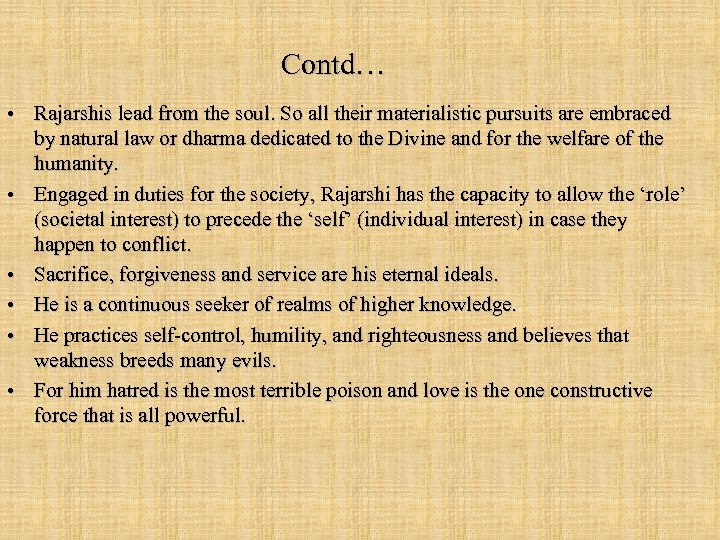 Contd…

• Rajarshis lead from the soul. So all their materialistic pursuits are embraced by natural law or dharma dedicated to the Divine and for the welfare of the humanity.

• Engaged in duties for the society, Rajarshi has the capacity to allow the ‘role’ (societal interest) to precede the ‘self’ (individual interest) in case they happen to conflict.

• Sacrifice, forgiveness and service are his eternal ideals.

• He is a continuous seeker of realms of higher knowledge.

• He practices self-control, humility, and righteousness and believes that weakness breeds many evils.

• For him hatred is the most terrible poison and love is the one constructive force that is all powerful.